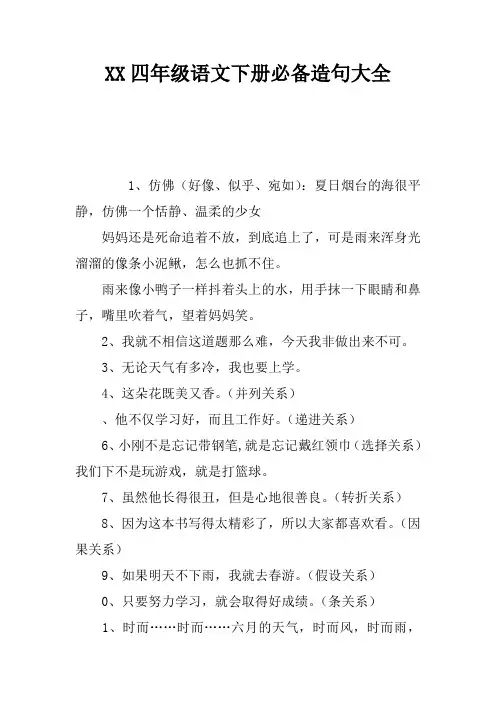 XX 四年级语文下册必备造句大全

1、仿佛（好像、似乎、宛如）：夏日烟台的海很平静，仿佛一个恬静、温柔的少女

妈妈还是死命追着不放，到底追上了，可是雨来浑身光溜溜的像条小泥鳅，怎么也抓不住。

雨来像小鸭子一样抖着头上的水，用手抹一下眼睛和鼻子，嘴里吹着气，望着妈妈笑。

2、我就不相信这道题那么难，今天我非做出来不可。

3、无论天气有多冷，我也要上学。

4、这朵花既美又香。（并列关系）

、他不仅学习好，而且工作好。（递进关系）

6、小刚不是忘记带钢笔,就是忘记戴红领巾（选择关系）我们下不是玩游戏，就是打篮球。

7、虽然他长得很丑，但是心地很善良。（转折关系）

8、因为这本书写得太精彩了，所以大家都喜欢看。（因果关系）

9、如果明天不下雨，我就去春游。（假设关系）

0、只要努力学习，就会取得好成绩。（条关系）

1、时而……时而……六月的天气，时而风，时而雨，